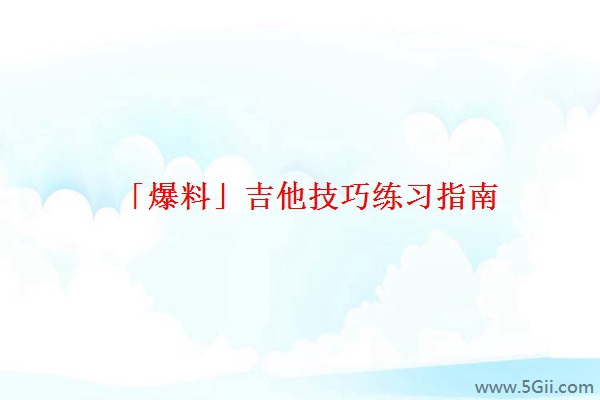 「爆料」吉他技巧练习指南

www.5Gii.com